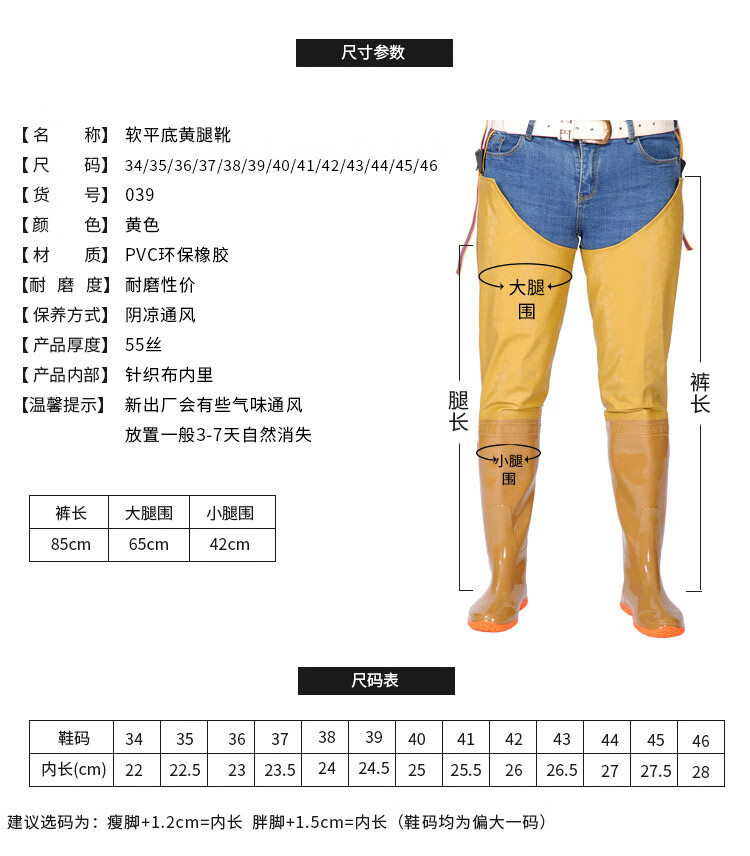 尺寸参数

【名　　称】软平底黄腿靴
【尺　　码】34/35/36/37/38/39/40/41/42/43/44/45/46
【货　　号】039
【颜　　色】黄色
【材　　质】PVC环保橡胶
【耐 磨 度】耐磨性价
【保养方式】阴凉通风
【产品厚度】55丝
【产品内部】针织布内里
【温馨提示】新出厂会有些气味通风
放置一般3-7天自然消失

| 裤长 | 大腿围 | 小腿围 |
|---|---|---|
| 85cm | 65cm | 42cm |

大腿围
腿长
小腿围
裤长

尺码表

| 鞋码 | 34 | 35 | 36 | 37 | 38 | 39 | 40 | 41 | 42 | 43 | 44 | 45 | 46 |
|---|---|---|---|---|---|---|---|---|---|---|---|---|---|
| 内长(cm) | 22 | 22.5 | 23 | 23.5 | 24 | 24.5 | 25 | 25.5 | 26 | 26.5 | 27 | 27.5 | 28 |

建议选码为：瘦脚+1.2cm=内长 胖脚+1.5cm=内长（鞋码均为偏大一码）